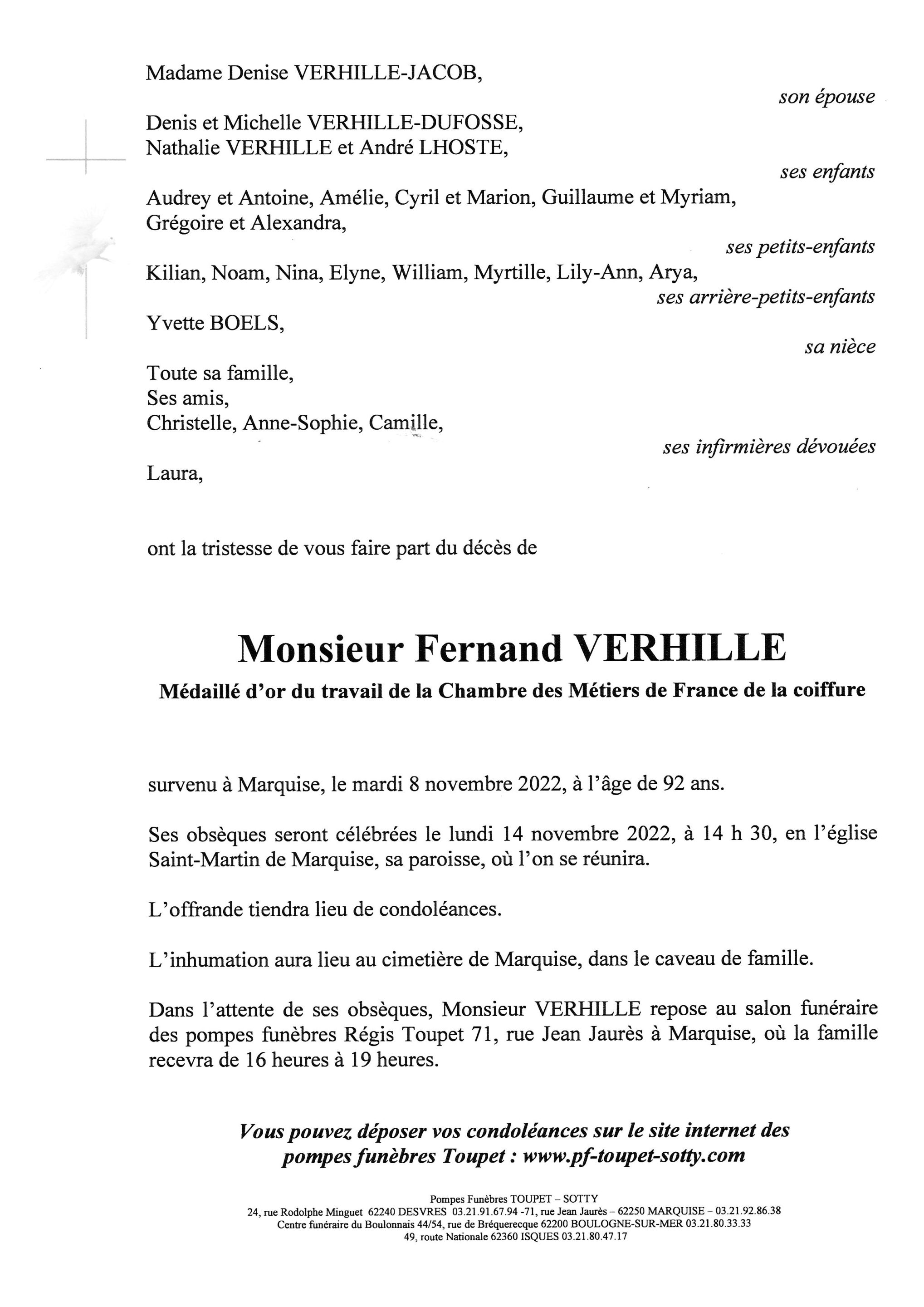 Madame Denise VERHILLE-JACOB,

son épouse

Denis et Michelle VERHILLE-DUFOSSE,
Nathalie VERHILLE et André LHOSTE,

ses enfants

Audrey et Antoine, Amélie, Cyril et Marion, Guillaume et Myriam, Grégoire et Alexandra,

ses petits-enfants

Kilian, Noam, Nina, Elyne, William, Myrtille, Lily-Ann, Arya,

ses arrière-petits-enfants

Yvette BOELS,

sa nièce

Toute sa famille,
Ses amis,
Christelle, Anne-Sophie, Camille,

ses infirmières dévouées

Laura,

ont la tristesse de vous faire part du décès de

Monsieur Fernand VERHILLE

Médaillé d'or du travail de la Chambre des Métiers de France de la coiffure

survenu à Marquise, le mardi 8 novembre 2022, à l'âge de 92 ans.

Ses obsèques seront célébrées le lundi 14 novembre 2022, à 14 h 30, en l'église Saint-Martin de Marquise, sa paroisse, où l'on se réunira.

L'offrande tiendra lieu de condoléances.

L'inhumation aura lieu au cimetière de Marquise, dans le caveau de famille.

Dans l'attente de ses obsèques, Monsieur VERHILLE repose au salon funéraire des pompes funèbres Régis Toupet 71, rue Jean Jaurès à Marquise, où la famille recevra de 16 heures à 19 heures.

Vous pouvez déposer vos condoléances sur le site internet des pompes funèbres Toupet : www.pf-toupet-sotty.com

Pompes Funèbres TOUPET – SOTTY
24, rue Rodolphe Minguet 62240 DESVRES 03.21.91.67.94 -71, rue Jean Jaurès – 62250 MARQUISE – 03.21.92.86.38
Centre funéraire du Boulonnais 44/54, rue de Bréquerecque 62200 BOULOGNE-SUR-MER 03.21.80.33.33
49, route Nationale 62360 ISQUES 03.21.80.47.17